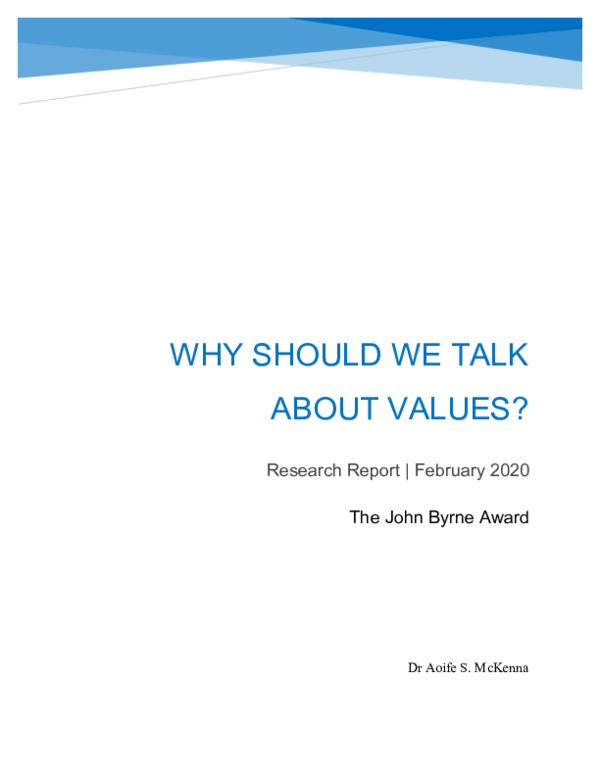 WHY SHOULD WE TALK ABOUT VALUES?

Research Report | February 2020

The John Byrne Award

Dr Aoife S. McKenna